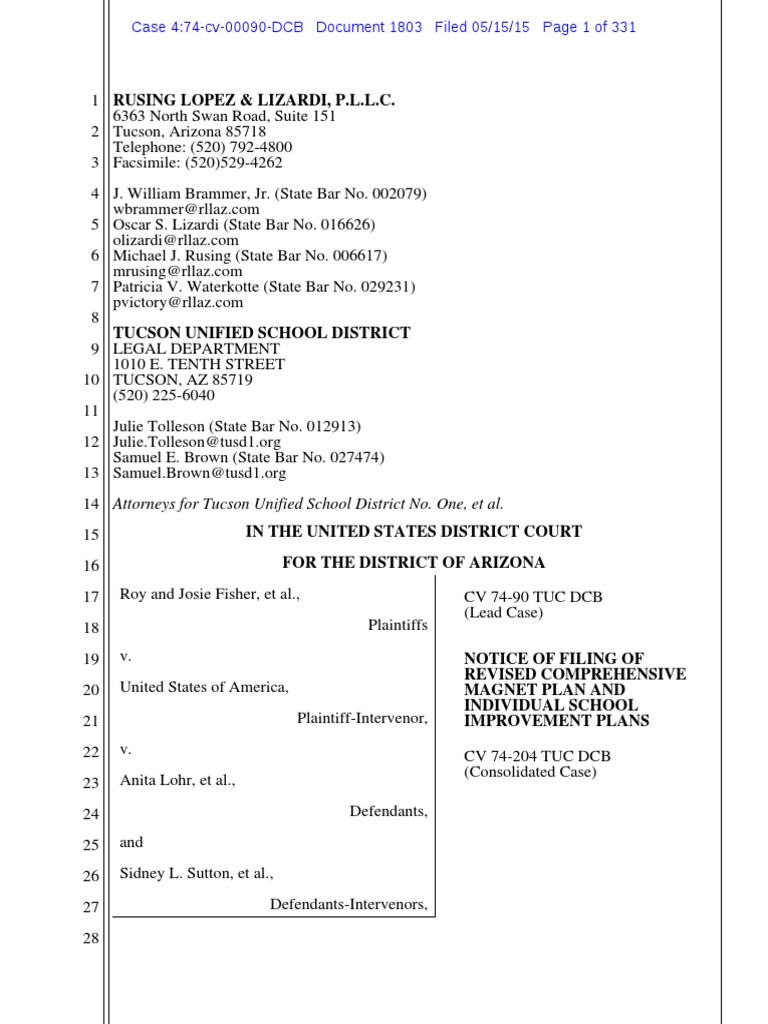 Case 4:74-cv-00090-DCB Document 1803 Filed 05/15/15 Page 1 of 331

1 RUSING LOPEZ & LIZARDI, P.L.L.C.
6363 North Swan Road, Suite 151
2 Tucson, Arizona 85718
Telephone: (520) 792-4800
3 Facsimile: (520)529-4262

4 J. William Brammer, Jr. (State Bar No. 002079)
wbrammer@rllaz.com
5 Oscar S. Lizardi (State Bar No. 016626)
olizardi@rllaz.com
6 Michael J. Rusing (State Bar No. 006617)
mrusing@rllaz.com
7 Patricia V. Waterkotte (State Bar No. 029231)
pvictory@rllaz.com
8
TUCSON UNIFIED SCHOOL DISTRICT
9 LEGAL DEPARTMENT
1010 E. TENTH STREET
10 TUCSON, AZ 85719
(520) 225-6040
11
Julie Tolleson (State Bar No. 012913)
12 Julie.Tolleson@tusd1.org
Samuel E. Brown (State Bar No. 027474)
13 Samuel.Brown@tusd1.org

14 Attorneys for Tucson Unified School District No. One, et al.

15 IN THE UNITED STATES DISTRICT COURT

16 FOR THE DISTRICT OF ARIZONA

17 Roy and Josie Fisher, et al.,

18 Plaintiffs

19 v.

20 United States of America,

21 Plaintiff-Intervenor,

22 v.

23 Anita Lohr, et al.,

24 Defendants,

25 and

26 Sidney L. Sutton, et al.,

27 Defendants-Intervenors,

28

CV 74-90 TUC DCB
(Lead Case)

NOTICE OF FILING OF REVISED COMPREHENSIVE MAGNET PLAN AND INDIVIDUAL SCHOOL IMPROVEMENT PLANS

CV 74-204 TUC DCB
(Consolidated Case)